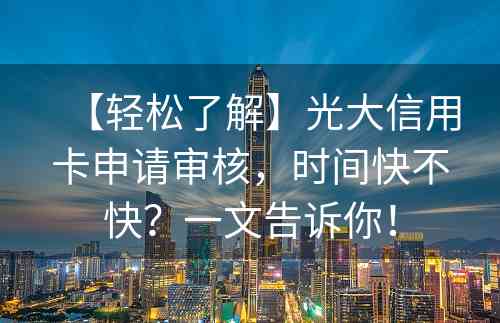 【轻松了解】光大信用卡申请审核，时间快不快？一文告诉你！